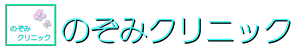 のぞみ
クリニック

のぞみクリニック